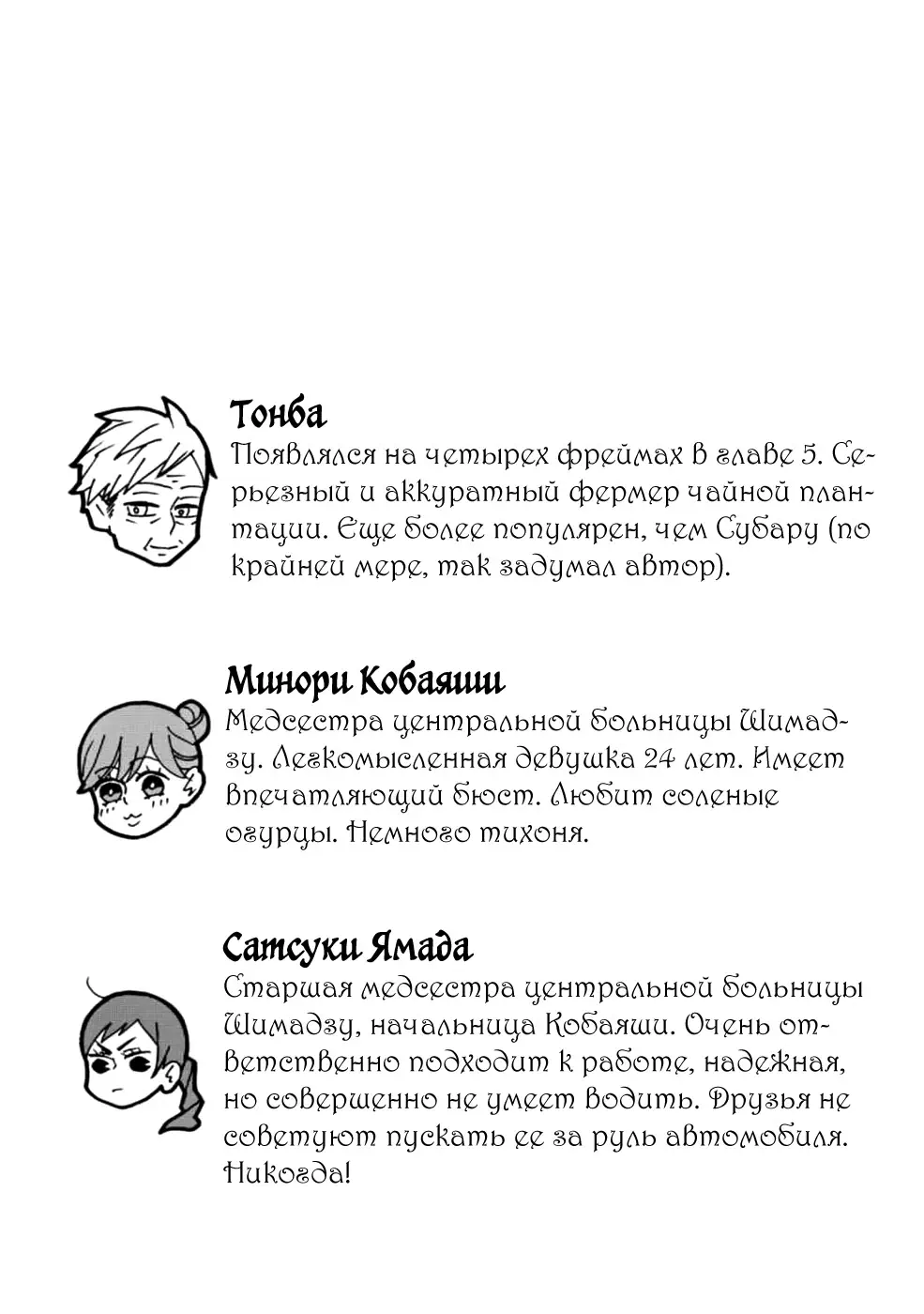 Тонба
Появлялся на четырех фреймах в главе 5. Серьезный и аккуратный фермер чайной плантации. Еще более популярен, чем Субару (по крайней мере, так задумал автор).

Минори Кобаяши
Медсестра центральной больницы Шимадзу. Легкомысленная девушка 24 лет. Имеет впечатляющий бюст. Любит соленые огурцы. Немного тихоня.

Сатсуки Ямада
Старшая медсестра центральной больницы Шимадзу, начальница Кобаяши. Очень ответственно подходит к работе, надежная, но совершенно не умеет водить. Друзья не советуют пускать ее за руль автомобиля. Никогда!